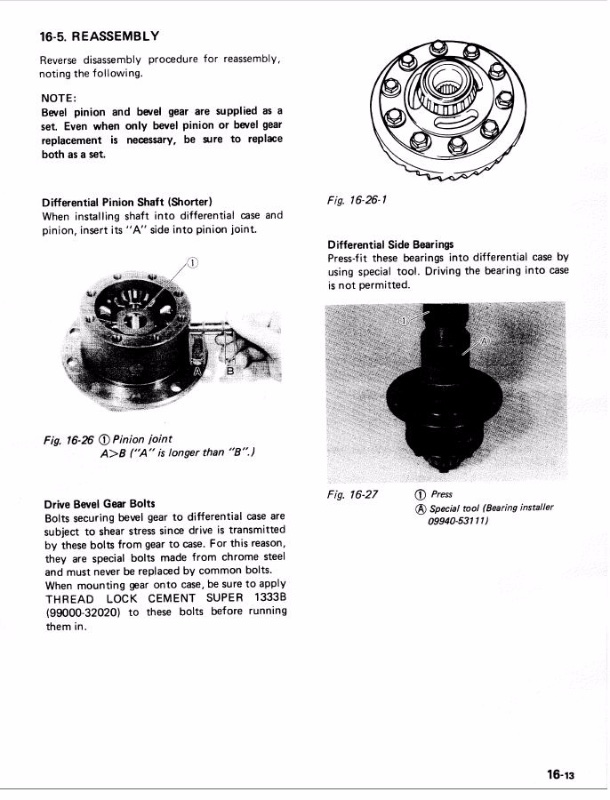 16-5. REASSEMBLY

Reverse disassembly procedure for reassembly, noting the following.

NOTE:
Bevel pinion and bevel gear are supplied as a set. Even when only bevel pinion or bevel gear replacement is necessary, be sure to replace both as a set.

Differential Pinion Shaft (Shorter)
When installing shaft into differential case and pinion, insert its "A" side into pinion joint.

①

A B

Fig. 16-26 ① Pinion joint
A>B ("A" is longer than "B".)

Drive Bevel Gear Bolts
Bolts securing bevel gear to differential case are subject to shear stress since drive is transmitted by these bolts from gear to case. For this reason, they are special bolts made from chrome steel and must never be replaced by common bolts. When mounting gear onto case, be sure to apply THREAD LOCK CEMENT SUPER 1333B (99000-32020) to these bolts before running them in.

Fig. 16-26-1

Differential Side Bearings
Press-fit these bearings into differential case by using special tool. Driving the bearing into case is not permitted.

①

Ⓐ

Fig. 16-27 ① Press
Ⓐ Special tool (Bearing installer 09940-53111)

16-13